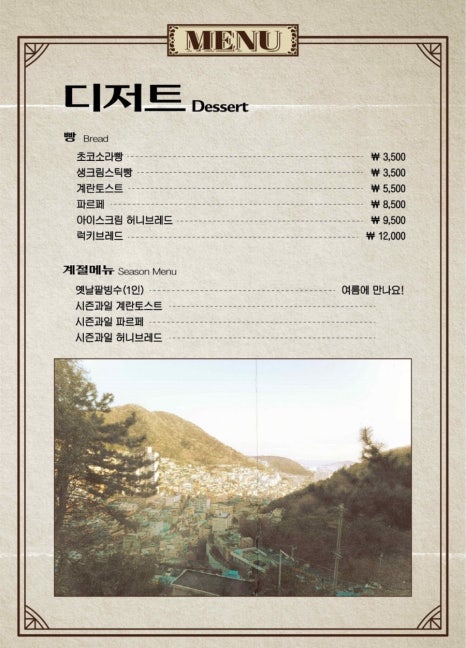 MENU

디저트 Dessert

빵 Bread

초코소라빵 ₩ 3,500
생크림스틱빵 ₩ 3,500
계란토스트 ₩ 5,500
파르페 ₩ 8,500
아이스크림 허니브레드 ₩ 9,500
럭키브레드 ₩ 12,000

계절메뉴 Season Menu

옛날팥빙수(1인) 여름에 만나요!
시즌과일 계란토스트
시즌과일 파르페
시즌과일 허니브레드